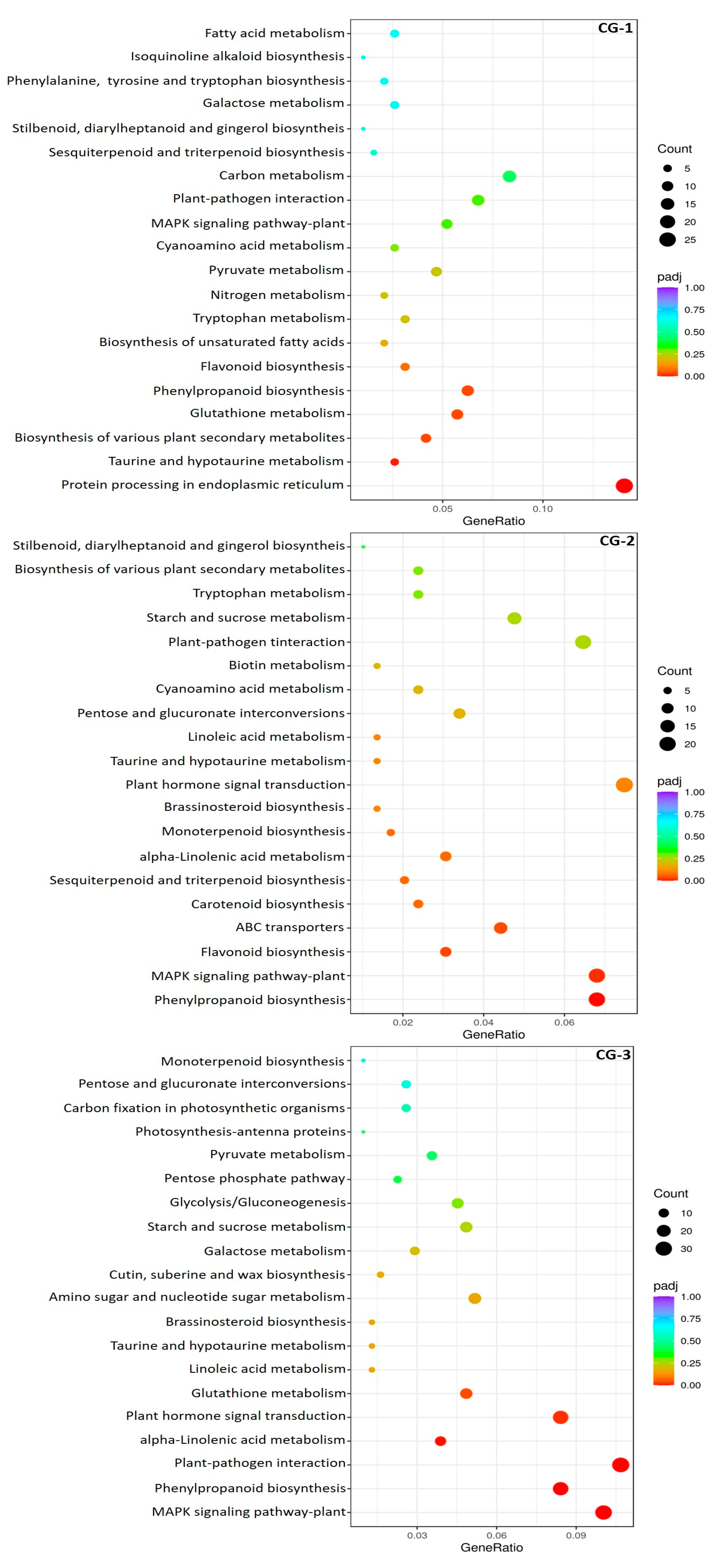 CG-1

Fatty acid metabolism
Isoquinoline alkaloid biosynthesis
Phenylalanine, tyrosine and tryptophan biosynthesis
Galactose metabolism
Stilbenoid, diarylheptanoid and gingerol biosyntheis
Sesquiterpenoid and triterpenoid biosynthesis
Carbon metabolism
Plant-pathogen interaction
MAPK signaling pathway-plant
Cyanoamino acid metabolism
Pyruvate metabolism
Nitrogen metabolism
Tryptophan metabolism
Biosynthesis of unsaturated fatty acids
Flavonoid biosynthesis
Phenylpropanoid biosynthesis
Glutathione metabolism
Biosynthesis of various plant secondary metabolites
Taurine and hypotaurine metabolism
Protein processing in endoplasmic reticulum

0.05 0.10
GeneRatio

Count
5
10
15
20
25

padj
1.00
0.75
0.50
0.25
0.00

CG-2

Stilbenoid, diarylheptanoid and gingerol biosyntheis
Biosynthesis of various plant secondary metabolites
Tryptophan metabolism
Starch and sucrose metabolism
Plant-pathogen tinteraction
Biotin metabolism
Cyanoamino acid metabolism
Pentose and glucuronate interconversions
Linoleic acid metabolism
Taurine and hypotaurine metabolism
Plant hormone signal transduction
Brassinosteroid biosynthesis
Monoterpenoid biosynthesis
alpha-Linolenic acid metabolism
Sesquiterpenoid and triterpenoid biosynthesis
Carotenoid biosynthesis
ABC transporters
Flavonoid biosynthesis
MAPK signaling pathway-plant
Phenylpropanoid biosynthesis

0.02 0.04 0.06
GeneRatio

Count
5
10
15
20

padj
1.00
0.75
0.50
0.25
0.00

CG-3

Monoterpenoid biosynthesis
Pentose and glucuronate interconversions
Carbon fixation in photosynthetic organisms
Photosynthesis-antenna proteins
Pyruvate metabolism
Pentose phosphate pathway
Glycolysis/Gluconeogenesis
Starch and sucrose metabolism
Galactose metabolism
Cutin, suberine and wax biosynthesis
Amino sugar and nucleotide sugar metabolism
Brassinosteroid biosynthesis
Taurine and hypotaurine metabolism
Linoleic acid metabolism
Glutathione metabolism
Plant hormone signal transduction
alpha-Linolenic acid metabolism
Plant-pathogen interaction
Phenylpropanoid biosynthesis
MAPK signaling pathway-plant

0.03 0.06 0.09
GeneRatio

Count
10
20
30

padj
1.00
0.75
0.50
0.25
0.00